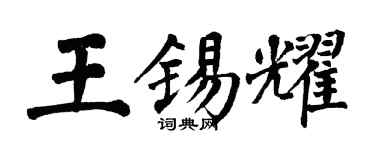 王锡耀
词典网